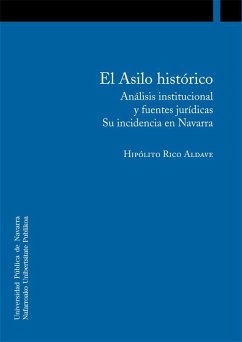 El Asilo histórico

Análisis institucional y fuentes jurídicas
Su incidencia en Navarra

Hipólito Rico Aldave

Universidad Pública de Navarra
Nafarroako Unibertsitate Publikoa